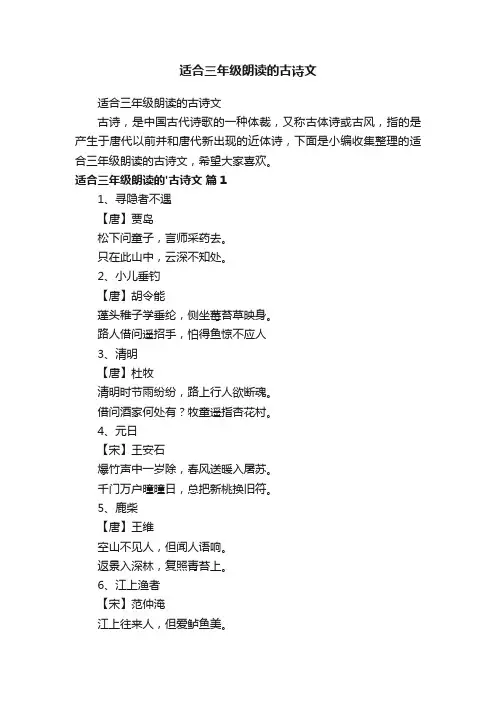 适合三年级朗读的古诗文

适合三年级朗读的古诗文

古诗，是中国古代诗歌的一种体裁，又称古体诗或古风，指的是产生于唐代以前并和唐代新出现的近体诗，下面是小编收集整理的适合三年级朗读的古诗文，希望大家喜欢。

适合三年级朗读的'古诗文 篇1

1、寻隐者不遇

【唐】贾岛

松下问童子，言师采药去。

只在此山中，云深不知处。

2、小儿垂钓

【唐】胡令能

蓬头稚子学垂纶，侧坐莓苔草映身。

路人借问遥招手，怕得鱼惊不应人

3、清明

【唐】杜牧

清明时节雨纷纷，路上行人欲断魂。

借问酒家何处有？牧童遥指杏花村。

4、元日

【宋】王安石

爆竹声中一岁除，春风送暖入屠苏。

千门万户曈曈日，总把新桃换旧符。

5、鹿柴

【唐】王维

空山不见人，但闻人语响。

返景入深林，复照青苔上。

6、江上渔者

【宋】范仲淹

江上往来人，但爱鲈鱼美。